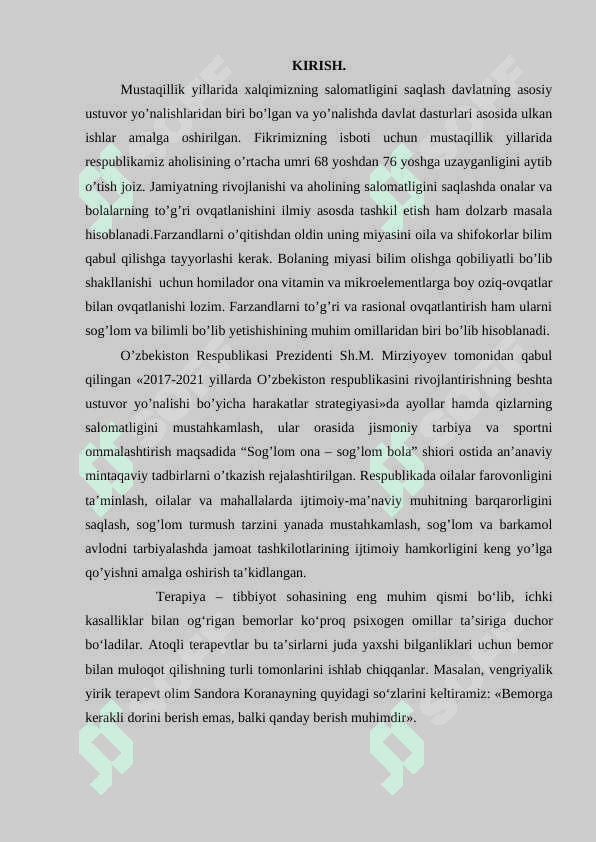 KIRISH.

Mustaqillik yillarida xalqimizning salomatligini saqlash davlatning asosiy ustuvor yo’nalishlaridan biri bo’lgan va yo’nalishda davlat dasturlari asosida ulkan ishlar amalga oshirilgan. Fikrimizning isboti uchun mustaqillik yillarida respublikamiz aholisining o’rtacha umri 68 yoshdan 76 yoshga uzayganligini aytib o’tish joiz. Jamiyatning rivojlanishi va aholining salomatligini saqlashda onalar va bolalarning to’g’ri ovqatlanishini ilmiy asosda tashkil etish ham dolzarb masala hisoblanadi.Farzandlarni o’qitishdan oldin uning miyasini oila va shifokorlar bilim qabul qilishga tayyorlashi kerak. Bolaning miyasi bilim olishga qobiliyatli bo’lib shakllanishi uchun homilador ona vitamin va mikroelementlarga boy oziq-ovqatlar bilan ovqatlanishi lozim. Farzandlarni to’g’ri va rasional ovqatlantirish ham ularni sog’lom va bilimli bo’lib yetishishining muhim omillaridan biri bo’lib hisoblanadi.

O’zbekiston Respublikasi Prezidenti Sh.M. Mirziyoyev tomonidan qabul qilingan «2017-2021 yillarda O’zbekiston respublikasini rivojlantirishning beshta ustuvor yo’nalishi bo’yicha harakatlar strategiyasi»da ayollar hamda qizlarning salomatligini mustahkamlash, ular orasida jismoniy tarbiya va sportni ommalashtirish maqsadida “Sog’lom ona – sog’lom bola” shiori ostida an’anaviy mintaqaviy tadbirlarni o’tkazish rejalashtirilgan. Respublikada oilalar farovonligini ta’minlash, oilalar va mahallalarda ijtimoiy-ma’naviy muhitning barqarorligini saqlash, sog’lom turmush tarzini yanada mustahkamlash, sog’lom va barkamol avlodni tarbiyalashda jamoat tashkilotlarining ijtimoiy hamkorligini keng yo’lga qo’yishni amalga oshirish ta’kidlangan.

Terapiya – tibbiyot sohasining eng muhim qismi bo‘lib, ichki kasalliklar bilan og‘rigan bemorlar ko‘proq psixogen omillar ta’siriga duchor bo‘ladilar. Atoqli terapevtlar bu ta’sirlarni juda yaxshi bilganliklari uchun bemor bilan muloqot qilishning turli tomonlarini ishlab chiqqanlar. Masalan, vengriyalik yirik terapevt olim Sandora Koranayning quyidagi so‘zlarini keltiramiz: «Bemorga kerakli dorini berish emas, balki qanday berish muhimdir».